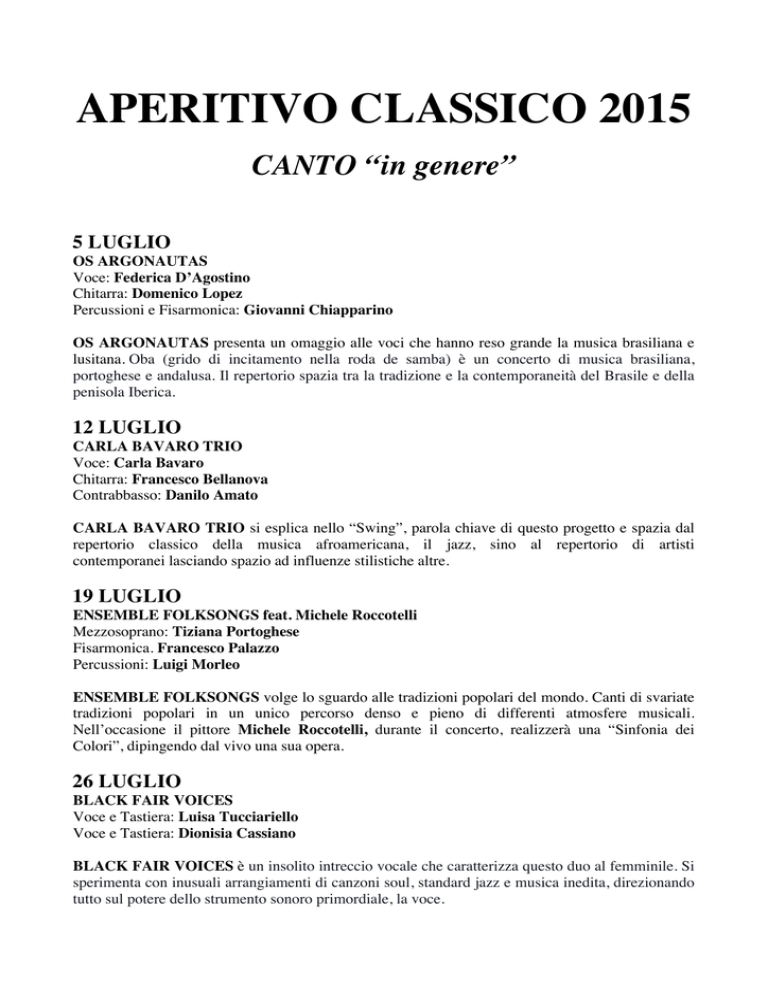 APERITIVO CLASSICO 2015

CANTO “in genere”

5 LUGLIO
OS ARGONAUTAS
Voce: Federica D’Agostino
Chitarra: Domenico Lopez
Percussioni e Fisarmonica: Giovanni Chiapparino

OS ARGONAUTAS presenta un omaggio alle voci che hanno reso grande la musica brasiliana e lusitana. Oba (grido di incitamento nella roda de samba) è un concerto di musica brasiliana, portoghese e andalusa. Il repertorio spazia tra la tradizione e la contemporaneità del Brasile e della penisola Iberica.

12 LUGLIO
CARLA BAVARO TRIO
Voce: Carla Bavaro
Chitarra: Francesco Bellanova
Contrabbasso: Danilo Amato

CARLA BAVARO TRIO si esplica nello “Swing”, parola chiave di questo progetto e spazia dal repertorio classico della musica afroamericana, il jazz, sino al repertorio di artisti contemporanei lasciando spazio ad influenze stilistiche altre.

19 LUGLIO
ENSEMBLE FOLKSONGS feat. Michele Roccotelli
Mezzosoprano: Tiziana Portoghese
Fisarmonica. Francesco Palazzo
Percussioni: Luigi Morleo

ENSEMBLE FOLKSONGS volge lo sguardo alle tradizioni popolari del mondo. Canti di svariate tradizioni popolari in un unico percorso denso e pieno di differenti atmosfere musicali. Nell’occasione il pittore Michele Roccotelli, durante il concerto, realizzerà una “Sinfonia dei Colori”, dipingendo dal vivo una sua opera.

26 LUGLIO
BLACK FAIR VOICES
Voce e Tastiera: Luisa Tucciariello
Voce e Tastiera: Dionisia Cassiano

BLACK FAIR VOICES è un insolito intreccio vocale che caratterizza questo duo al femminile. Si sperimenta con inusuali arrangiamenti di canzoni soul, standard jazz e musica inedita, direzionando tutto sul potere dello strumento sonoro primordiale, la voce.